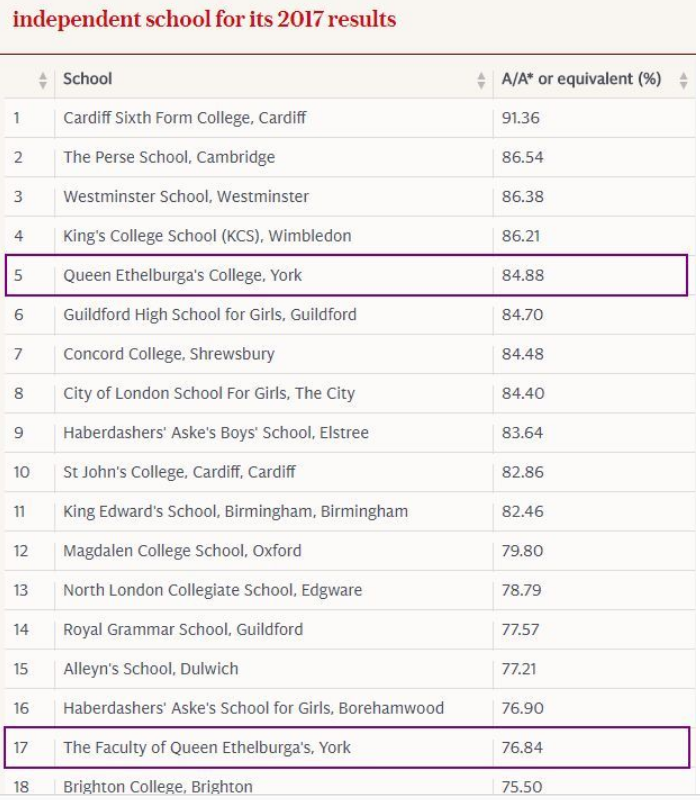 independent school for its 2017 results

| | School | A/A* or equivalent (%) |
|---|---|---|
| 1 | Cardiff Sixth Form College, Cardiff | 91.36 |
| 2 | The Perse School, Cambridge | 86.54 |
| 3 | Westminster School, Westminster | 86.38 |
| 4 | King's College School (KCS), Wimbledon | 86.21 |
| 5 | Queen Ethelburga's College, York | 84.88 |
| 6 | Guildford High School for Girls, Guildford | 84.70 |
| 7 | Concord College, Shrewsbury | 84.48 |
| 8 | City of London School For Girls, The City | 84.40 |
| 9 | Haberdashers' Aske's Boys' School, Elstree | 83.64 |
| 10 | St John's College, Cardiff, Cardiff | 82.86 |
| 11 | King Edward's School, Birmingham, Birmingham | 82.46 |
| 12 | Magdalen College School, Oxford | 79.80 |
| 13 | North London Collegiate School, Edgware | 78.79 |
| 14 | Royal Grammar School, Guildford | 77.57 |
| 15 | Alleyn's School, Dulwich | 77.21 |
| 16 | Haberdashers' Aske's School for Girls, Borehamwood | 76.90 |
| 17 | The Faculty of Queen Ethelburga's, York | 76.84 |
| 18 | Brighton College, Brighton | 75.50 |